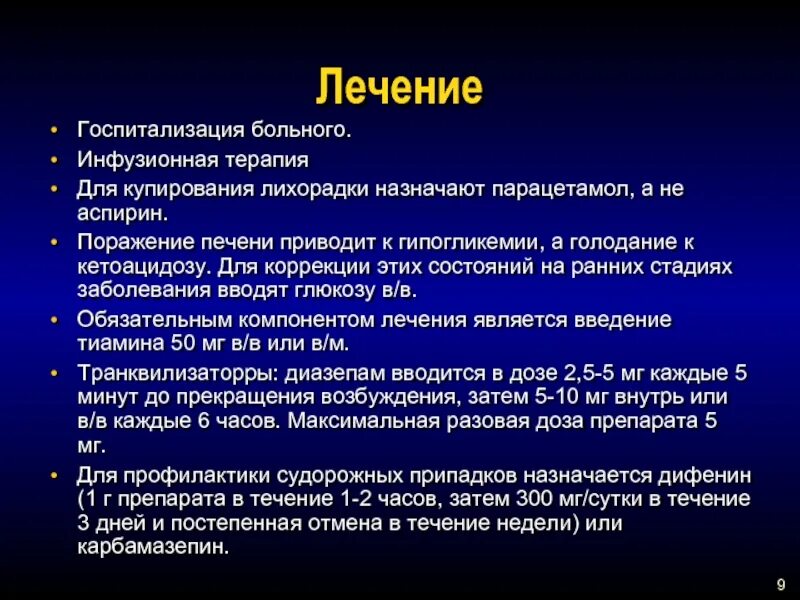 Лечение

• Госпитализация больного.
• Инфузионная терапия
• Для купирования лихорадки назначают парацетамол, а не аспирин.
• Поражение печени приводит к гипогликемии, а голодание к кетоацидозу. Для коррекции этих состояний на ранних стадиях заболевания вводят глюкозу в/в.
• Обязательным компонентом лечения является введение тиамина 50 мг в/в или в/м.
• Транквилизаторры: диазепам вводится в дозе 2,5-5 мг каждые 5 минут до прекращения возбуждения, затем 5-10 мг внутрь или в/в каждые 6 часов. Максимальная разовая доза препарата 5 мг.
• Для профилактики судорожных припадков назначается дифенин (1 г препарата в течение 1-2 часов, затем 300 мг/сутки в течение 3 дней и постепенная отмена в течение недели) или карбамазепин.

9